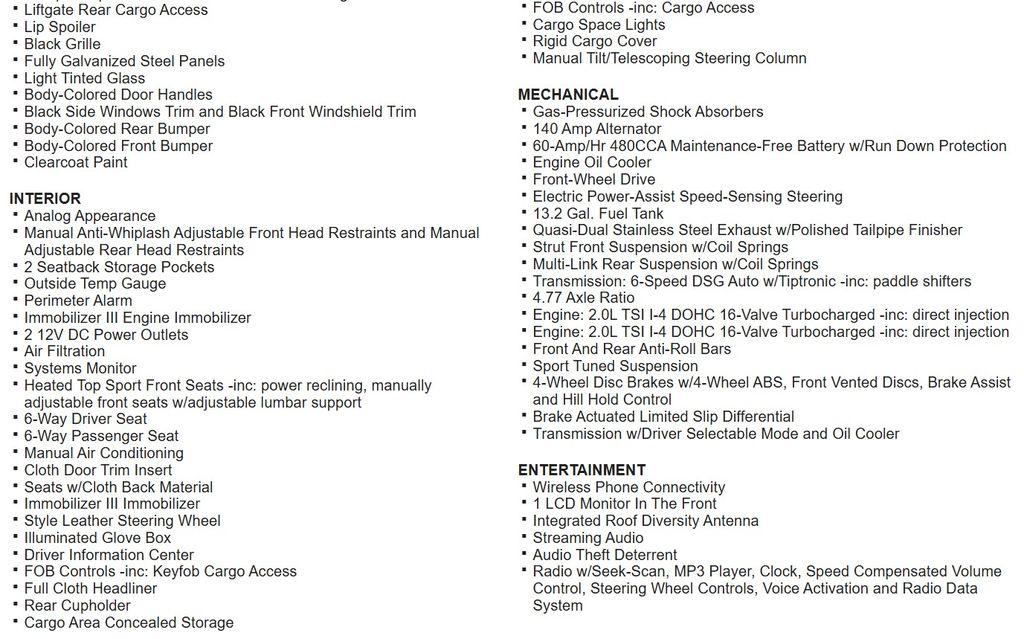 ▪ Liftgate Rear Cargo Access
▪ Lip Spoiler
▪ Black Grille
▪ Fully Galvanized Steel Panels
▪ Light Tinted Glass
▪ Body-Colored Door Handles
▪ Black Side Windows Trim and Black Front Windshield Trim
▪ Body-Colored Rear Bumper
▪ Body-Colored Front Bumper
▪ Clearcoat Paint

INTERIOR
▪ Analog Appearance
▪ Manual Anti-Whiplash Adjustable Front Head Restraints and Manual Adjustable Rear Head Restraints
▪ 2 Seatback Storage Pockets
▪ Outside Temp Gauge
▪ Perimeter Alarm
▪ Immobilizer III Engine Immobilizer
▪ 2 12V DC Power Outlets
▪ Air Filtration
▪ Systems Monitor
▪ Heated Top Sport Front Seats -inc: power reclining, manually adjustable front seats w/adjustable lumbar support
▪ 6-Way Driver Seat
▪ 6-Way Passenger Seat
▪ Manual Air Conditioning
▪ Cloth Door Trim Insert
▪ Seats w/Cloth Back Material
▪ Immobilizer III Immobilizer
▪ Style Leather Steering Wheel
▪ Illuminated Glove Box
▪ Driver Information Center
▪ FOB Controls -inc: Keyfob Cargo Access
▪ Full Cloth Headliner
▪ Rear Cupholder
▪ Cargo Area Concealed Storage

▪ FOB Controls -inc: Cargo Access
▪ Cargo Space Lights
▪ Rigid Cargo Cover
▪ Manual Tilt/Telescoping Steering Column

MECHANICAL
▪ Gas-Pressurized Shock Absorbers
▪ 140 Amp Alternator
▪ 60-Amp/Hr 480CCA Maintenance-Free Battery w/Run Down Protection
▪ Engine Oil Cooler
▪ Front-Wheel Drive
▪ Electric Power-Assist Speed-Sensing Steering
▪ 13.2 Gal. Fuel Tank
▪ Quasi-Dual Stainless Steel Exhaust w/Polished Tailpipe Finisher
▪ Strut Front Suspension w/Coil Springs
▪ Multi-Link Rear Suspension w/Coil Springs
▪ Transmission: 6-Speed DSG Auto w/Tiptronic -inc: paddle shifters
▪ 4.77 Axle Ratio
▪ Engine: 2.0L TSI I-4 DOHC 16-Valve Turbocharged -inc: direct injection
▪ Engine: 2.0L TSI I-4 DOHC 16-Valve Turbocharged -inc: direct injection
▪ Front And Rear Anti-Roll Bars
▪ Sport Tuned Suspension
▪ 4-Wheel Disc Brakes w/4-Wheel ABS, Front Vented Discs, Brake Assist and Hill Hold Control
▪ Brake Actuated Limited Slip Differential
▪ Transmission w/Driver Selectable Mode and Oil Cooler

ENTERTAINMENT
▪ Wireless Phone Connectivity
▪ 1 LCD Monitor In The Front
▪ Integrated Roof Diversity Antenna
▪ Streaming Audio
▪ Audio Theft Deterrent
▪ Radio w/Seek-Scan, MP3 Player, Clock, Speed Compensated Volume Control, Steering Wheel Controls, Voice Activation and Radio Data System